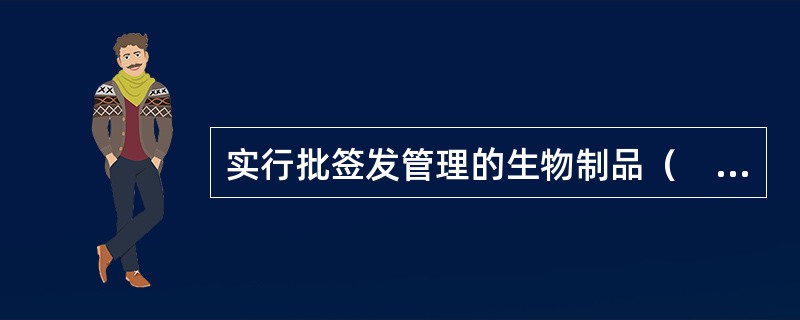 实行批签发管理的生物制品（ ...